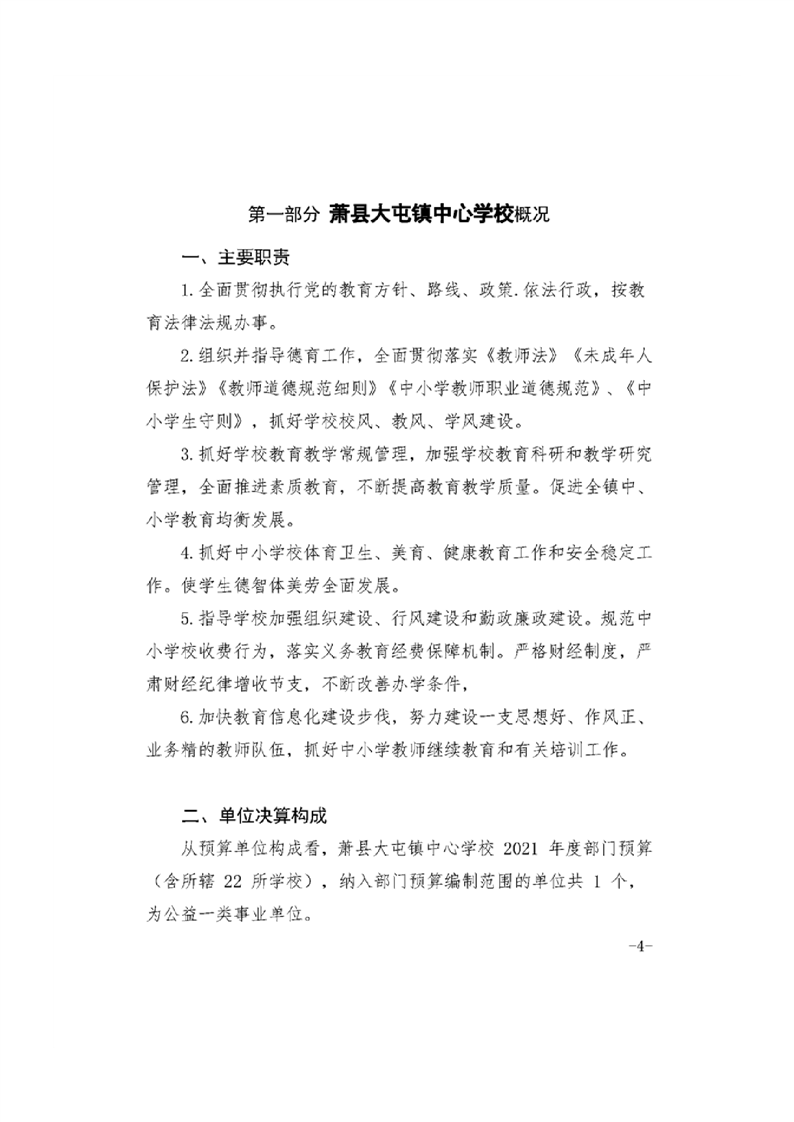 第一部分 萧县大屯镇中心学校概况

一、主要职责

1.全面贯彻执行党的教育方针、路线、政策.依法行政，按教育法律法规办事。

2.组织并指导德育工作，全面贯彻落实《教师法》《未成年人保护法》《教师道德规范细则》《中小学教师职业道德规范》、《中小学生守则》，抓好学校校风、教风、学风建设。

3.抓好学校教育教学常规管理，加强学校教育科研和教学研究管理，全面推进素质教育，不断提高教育教学质量。促进全镇中、小学教育均衡发展。

4.抓好中小学校体育卫生、美育、健康教育工作和安全稳定工作。使学生德智体美劳全面发展。

5.指导学校加强组织建设、行风建设和勤政廉政建设。规范中小学校收费行为，落实义务教育经费保障机制。严格财经制度，严肃财经纪律增收节支，不断改善办学条件，

6.加快教育信息化建设步伐，努力建设一支思想好、作风正、业务精的教师队伍，抓好中小学教师继续教育和有关培训工作。

二、单位决算构成

从预算单位构成看，萧县大屯镇中心学校 2021 年度部门预算（含所辖 22 所学校），纳入部门预算编制范围的单位共 1 个，为公益一类事业单位。

-4-